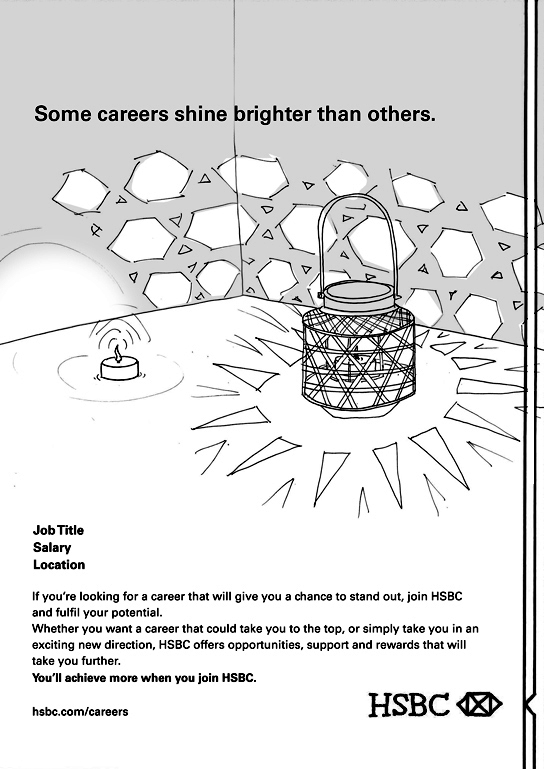 Some careers shine brighter than others.

Job Title
Salary
Location

If you're looking for a career that will give you a chance to stand out, join HSBC and fulfil your potential.
Whether you want a career that could take you to the top, or simply take you in an exciting new direction, HSBC offers opportunities, support and rewards that will take you further.
You'll achieve more when you join HSBC.

hsbc.com/careers

HSBC